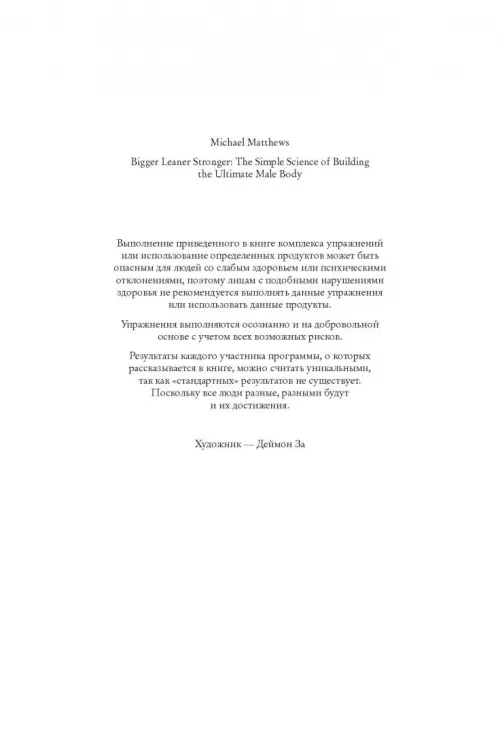 Michael Matthews

Bigger Leaner Stronger: The Simple Science of Building the Ultimate Male Body

Выполнение приведенного в книге комплекса упражнений или использование определенных продуктов может быть опасным для людей со слабым здоровьем или психическими отклонениями, поэтому лицам с подобными нарушениями здоровья не рекомендуется выполнять данные упражнения или использовать данные продукты.

Упражнения выполняются осознанно и на добровольной основе с учетом всех возможных рисков.

Результаты каждого участника программы, о которых рассказывается в книге, можно считать уникальными, так как «стандартных» результатов не существует. Поскольку все люди разные, разными будут и их достижения.

Художник — Деймон За